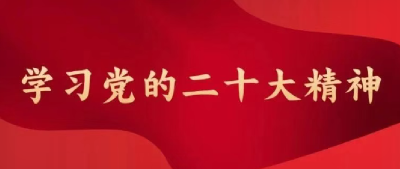 学习党的二十大精神